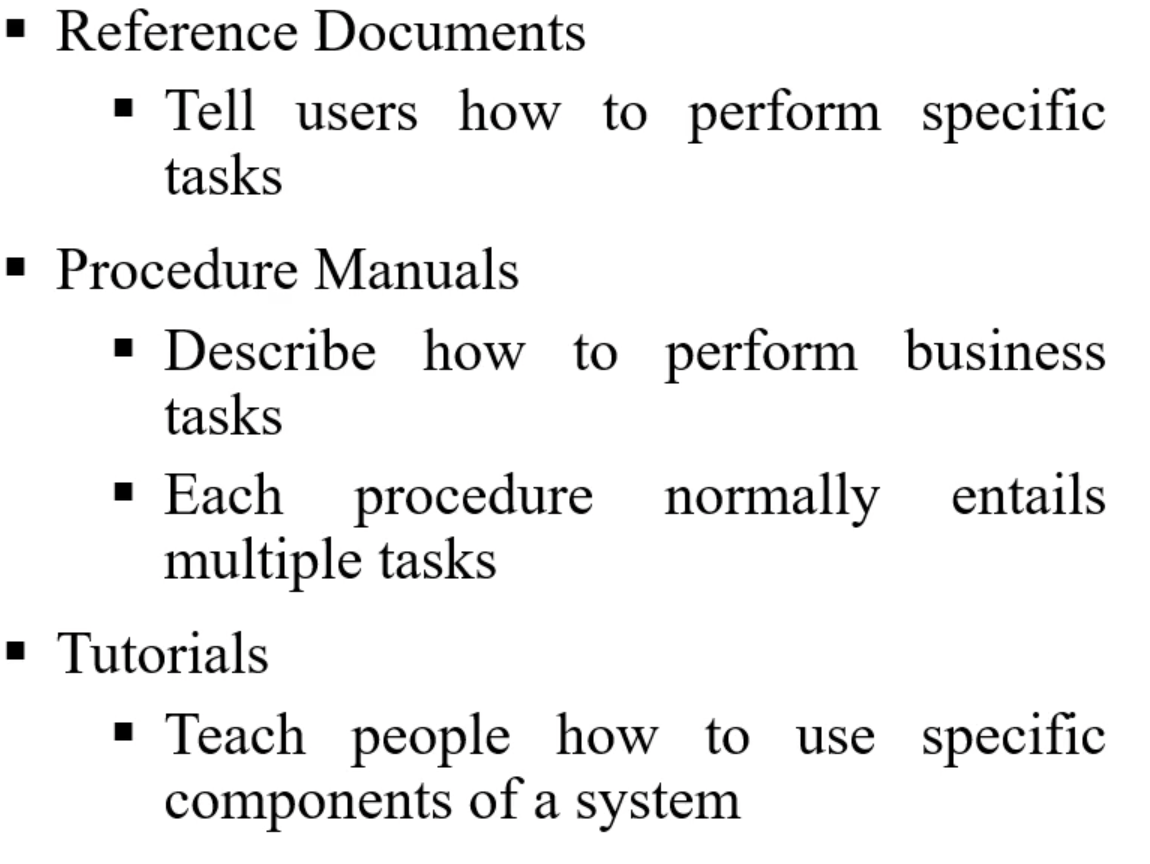 • Reference Documents

• Tell users how to perform specific tasks

• Procedure Manuals

• Describe how to perform business tasks

• Each procedure normally entails multiple tasks

• Tutorials

• Teach people how to use specific components of a system